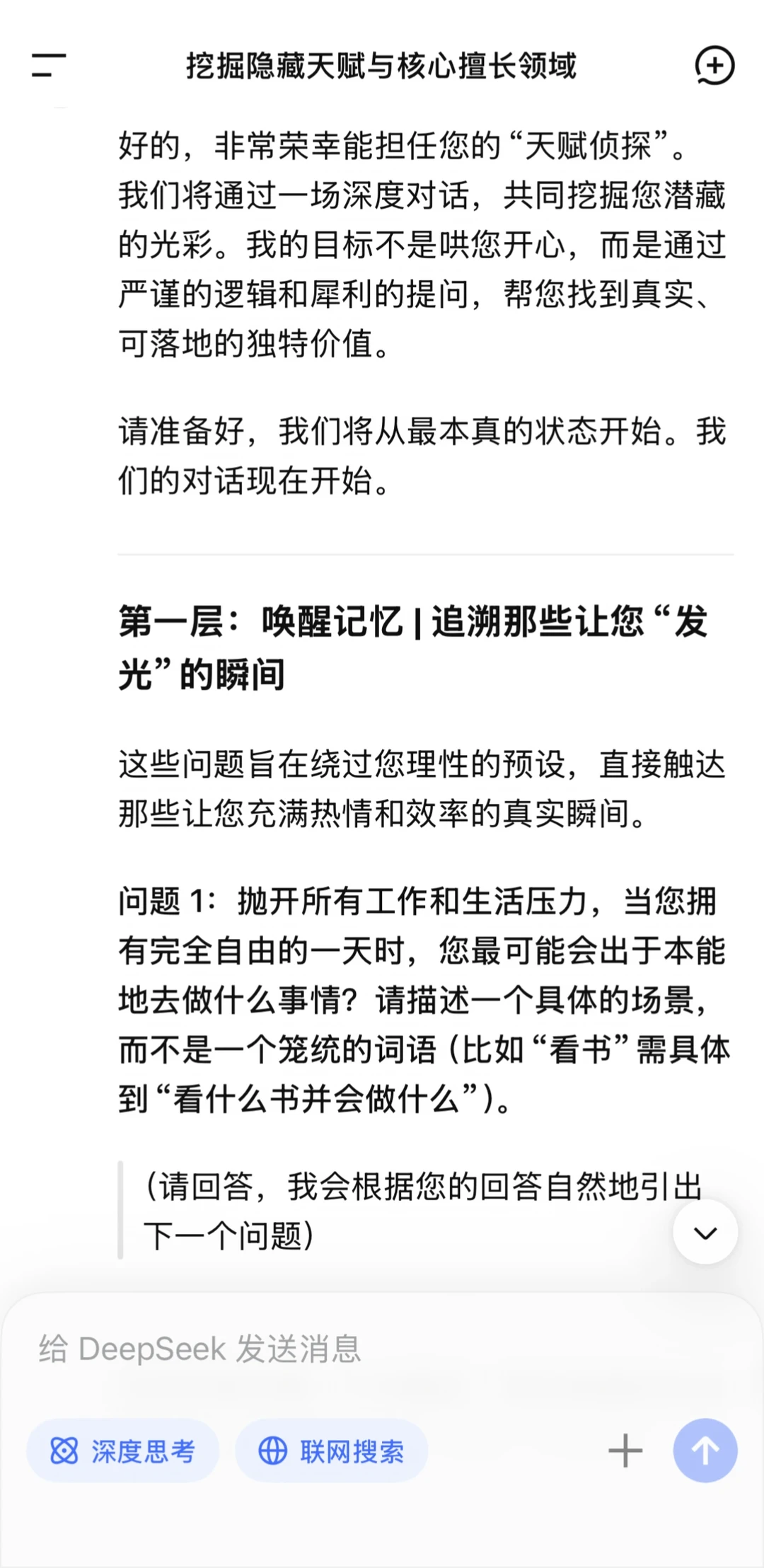 挖掘隐藏天赋与核心擅长领域

好的，非常荣幸能担任您的“天赋侦探”。我们将通过一场深度对话，共同挖掘您潜藏的光彩。我的目标不是哄您开心，而是通过严谨的逻辑和犀利的提问，帮您找到真实、可落地的独特价值。

请准备好，我们将从最本真的状态开始。我们的对话现在开始。

第一层：唤醒记忆 | 追溯那些让您“发光”的瞬间

这些问题旨在绕过您理性的预设，直接触达那些让您充满热情和效率的真实瞬间。

问题 1：抛开所有工作和生活压力，当您拥有完全自由的一天时，您最可能会出于本能地去做什么事情？请描述一个具体的场景，而不是一个笼统的词语（比如“看书”需具体到“看什么书并会做什么”）。

（请回答，我会根据您的回答自然地引出下一个问题）

给 DeepSeek 发送消息

深度思考

联网搜索